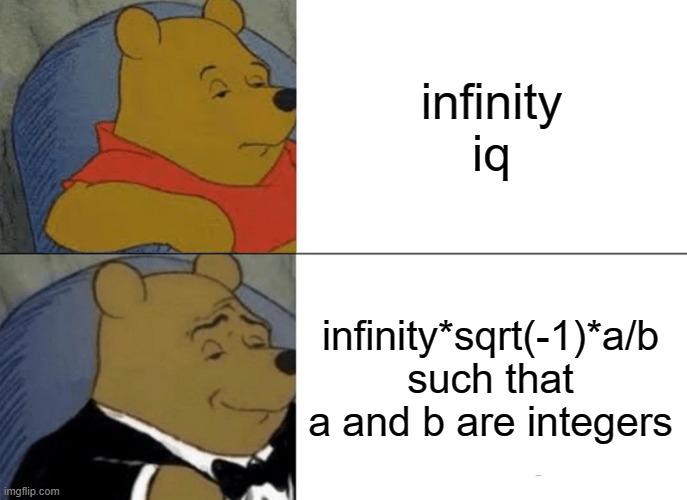 infinity iq

infinity*sqrt(-1)*a/b such that a and b are integers

imgflip.com